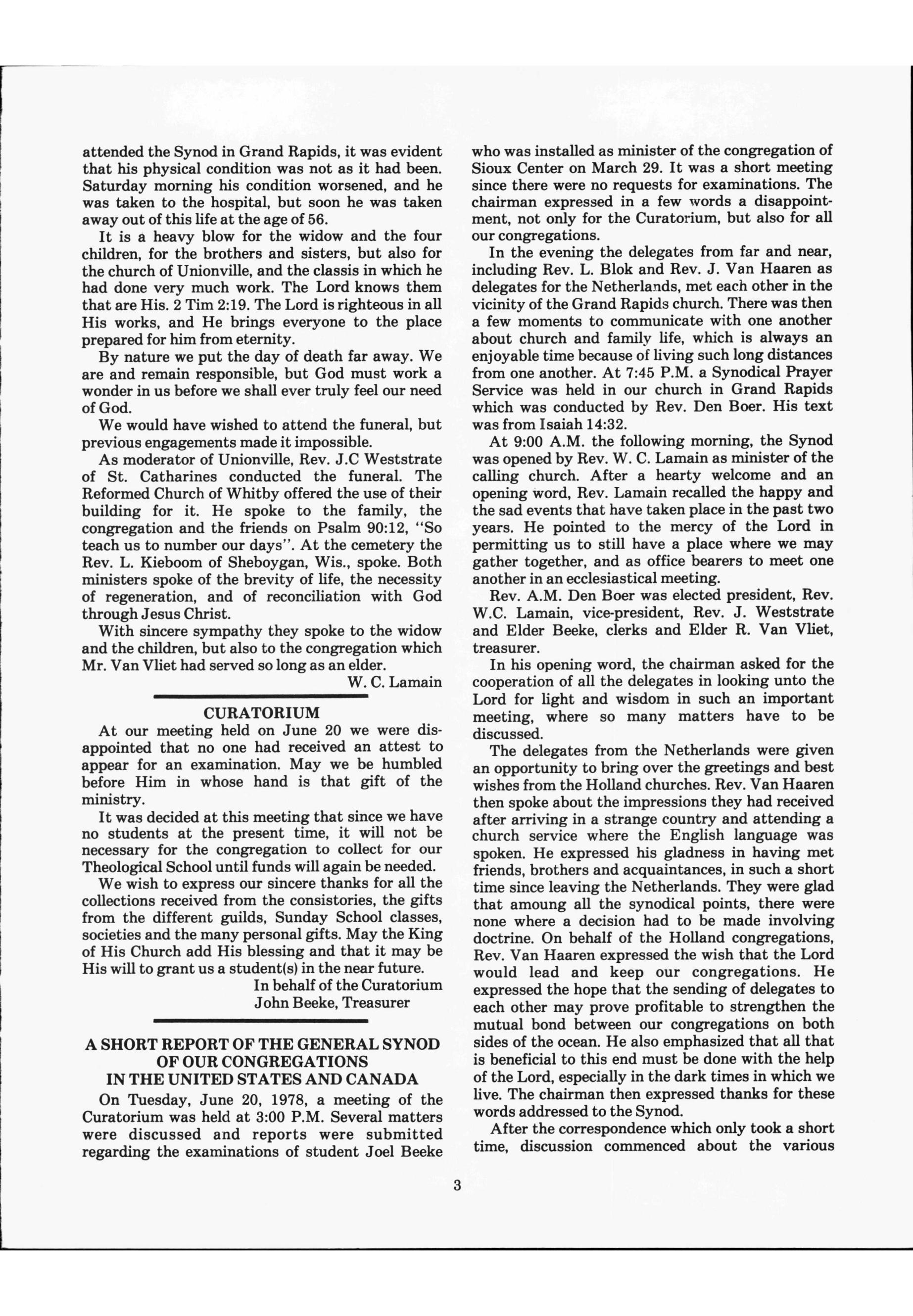 attended the Synod in Grand Rapids, it was evident that his physical condition was not as it had been. Saturday morning his condition worsened, and he was taken to the hospital, but soon he was taken away out of this life at the age of 56.

It is a heavy blow for the widow and the four children, for the brothers and sisters, but also for the church of Unionville, and the classis in which he had done very much work. The Lord knows them that are His. 2 Tim 2:19. The Lord is righteous in all His works, and He brings everyone to the place prepared for him from eternity.

By nature we put the day of death far away. We are and remain responsible, but God must work a wonder in us before we shall ever truly feel our need of God.

We would have wished to attend the funeral, but previous engagements made it impossible.

As moderator of Unionville, Rev. J.C Weststrate of St. Catharines conducted the funeral. The Reformed Church of Whitby offered the use of their building for it. He spoke to the family, the congregation and the friends on Psalm 90:12, "So teach us to number our days". At the cemetery the Rev. L. Kieboom of Sheboygan, Wis., spoke. Both ministers spoke of the brevity of life, the necessity of regeneration, and of reconciliation with God through Jesus Christ.

With sincere sympathy they spoke to the widow and the children, but also to the congregation which Mr. Van Vliet had served so long as an elder.

W. C. Lamain

CURATORIUM

At our meeting held on June 20 we were disappointed that no one had received an attest to appear for an examination. May we be humbled before Him in whose hand is that gift of the ministry.

It was decided at this meeting that since we have no students at the present time, it will not be necessary for the congregation to collect for our Theological School until funds will again be needed.

We wish to express our sincere thanks for all the collections received from the consistories, the gifts from the different guilds, Sunday School classes, societies and the many personal gifts. May the King of His Church add His blessing and that it may be His will to grant us a student(s) in the near future.

In behalf of the Curatorium
John Beeke, Treasurer

A SHORT REPORT OF THE GENERAL SYNOD OF OUR CONGREGATIONS IN THE UNITED STATES AND CANADA

On Tuesday, June 20, 1978, a meeting of the Curatorium was held at 3:00 P.M. Several matters were discussed and reports were submitted regarding the examinations of student Joel Beeke who was installed as minister of the congregation of Sioux Center on March 29. It was a short meeting since there were no requests for examinations. The chairman expressed in a few words a disappointment, not only for the Curatorium, but also for all our congregations.

In the evening the delegates from far and near, including Rev. L. Blok and Rev. J. Van Haaren as delegates for the Netherlands, met each other in the vicinity of the Grand Rapids church. There was then a few moments to communicate with one another about church and family life, which is always an enjoyable time because of living such long distances from one another. At 7:45 P.M. a Synodical Prayer Service was held in our church in Grand Rapids which was conducted by Rev. Den Boer. His text was from Isaiah 14:32.

At 9:00 A.M. the following morning, the Synod was opened by Rev. W. C. Lamain as minister of the calling church. After a hearty welcome and an opening word, Rev. Lamain recalled the happy and the sad events that have taken place in the past two years. He pointed to the mercy of the Lord in permitting us to still have a place where we may gather together, and as office bearers to meet one another in an ecclesiastical meeting.

Rev. A.M. Den Boer was elected president, Rev. W.C. Lamain, vice-president, Rev. J. Weststrate and Elder Beeke, clerks and Elder R. Van Vliet, treasurer.

In his opening word, the chairman asked for the cooperation of all the delegates in looking unto the Lord for light and wisdom in such an important meeting, where so many matters have to be discussed.

The delegates from the Netherlands were given an opportunity to bring over the greetings and best wishes from the Holland churches. Rev. Van Haaren then spoke about the impressions they had received after arriving in a strange country and attending a church service where the English language was spoken. He expressed his gladness in having met friends, brothers and acquaintances, in such a short time since leaving the Netherlands. They were glad that amoung all the synodical points, there were none where a decision had to be made involving doctrine. On behalf of the Holland congregations, Rev. Van Haaren expressed the wish that the Lord would lead and keep our congregations. He expressed the hope that the sending of delegates to each other may prove profitable to strengthen the mutual bond between our congregations on both sides of the ocean. He also emphasized that all that is beneficial to this end must be done with the help of the Lord, especially in the dark times in which we live. The chairman then expressed thanks for these words addressed to the Synod.

After the correspondence which only took a short time, discussion commenced about the various

3